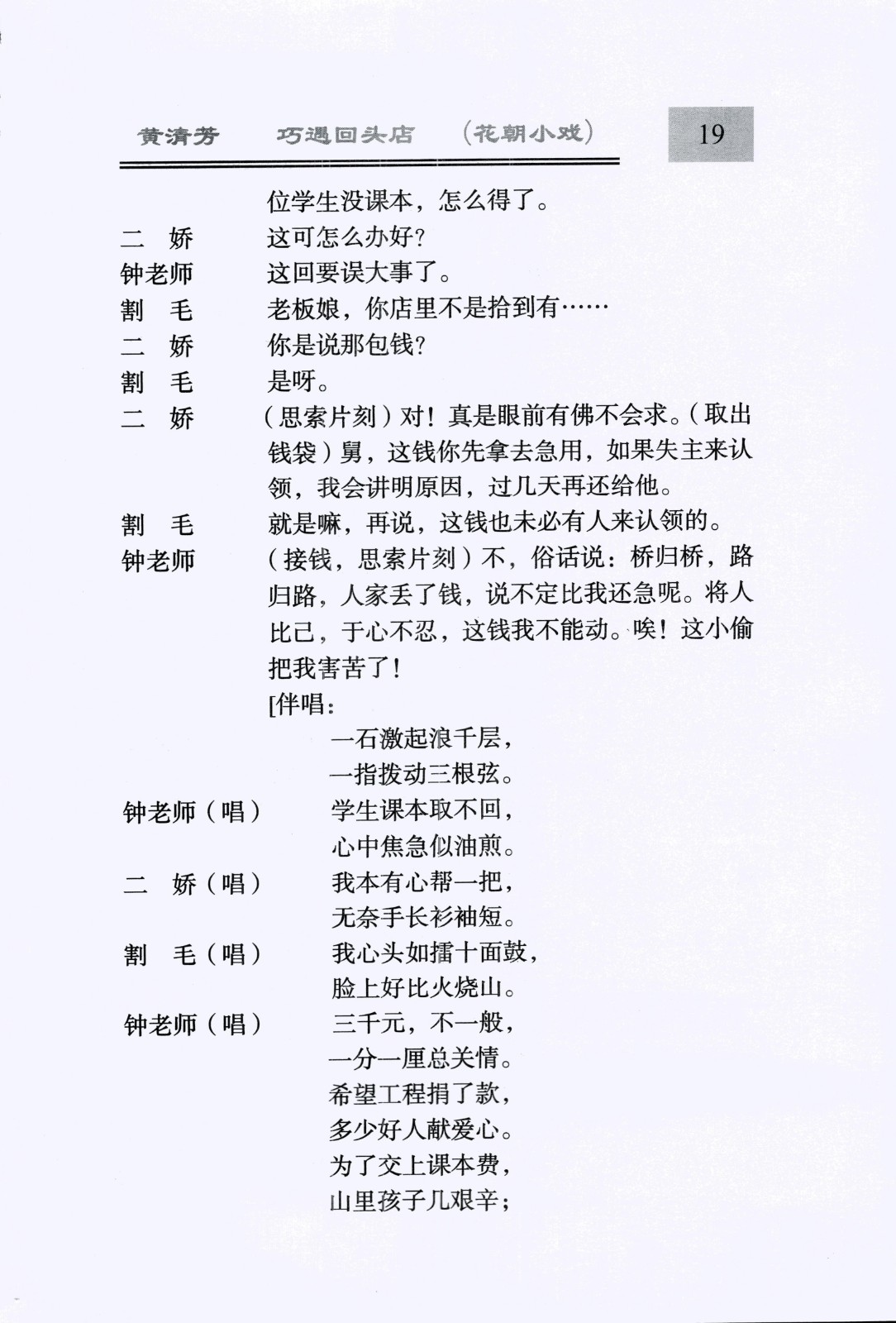 黄清芳　巧遇回头店　（花朝小戏）　19

位学生没课本，怎么得了。

二　娇　这可怎么办好？

钟老师　这回要误大事了。

割　毛　老板娘，你店里不是拾到有……

二　娇　你是说那包钱？

割　毛　是呀。

二　娇　（思索片刻）对！真是眼前有佛不会求。（取出钱袋）舅，这钱你先拿去急用，如果失主来认领，我会讲明原因，过几天再还给他。

割　毛　就是嘛，再说，这钱也未必有人来认领的。

钟老师　（接钱，思索片刻）不，俗话说：桥归桥，路归路，人家丢了钱，说不定比我还急呢。将人比己，于心不忍，这钱我不能动。唉！这小偷把我害苦了！

[伴唱：
一石激起浪千层，
一指拨动三根弦。

钟老师（唱）　学生课本取不回，
心中焦急似油煎。

二　娇（唱）　我本有心帮一把，
无奈手长衫袖短。

割　毛（唱）　我心头如擂十面鼓，
脸上好比火烧山。

钟老师（唱）　三千元，不一般，
一分一厘总关情。
希望工程捐了款，
多少好人献爱心。
为了交上课本费，
山里孩子几艰辛；